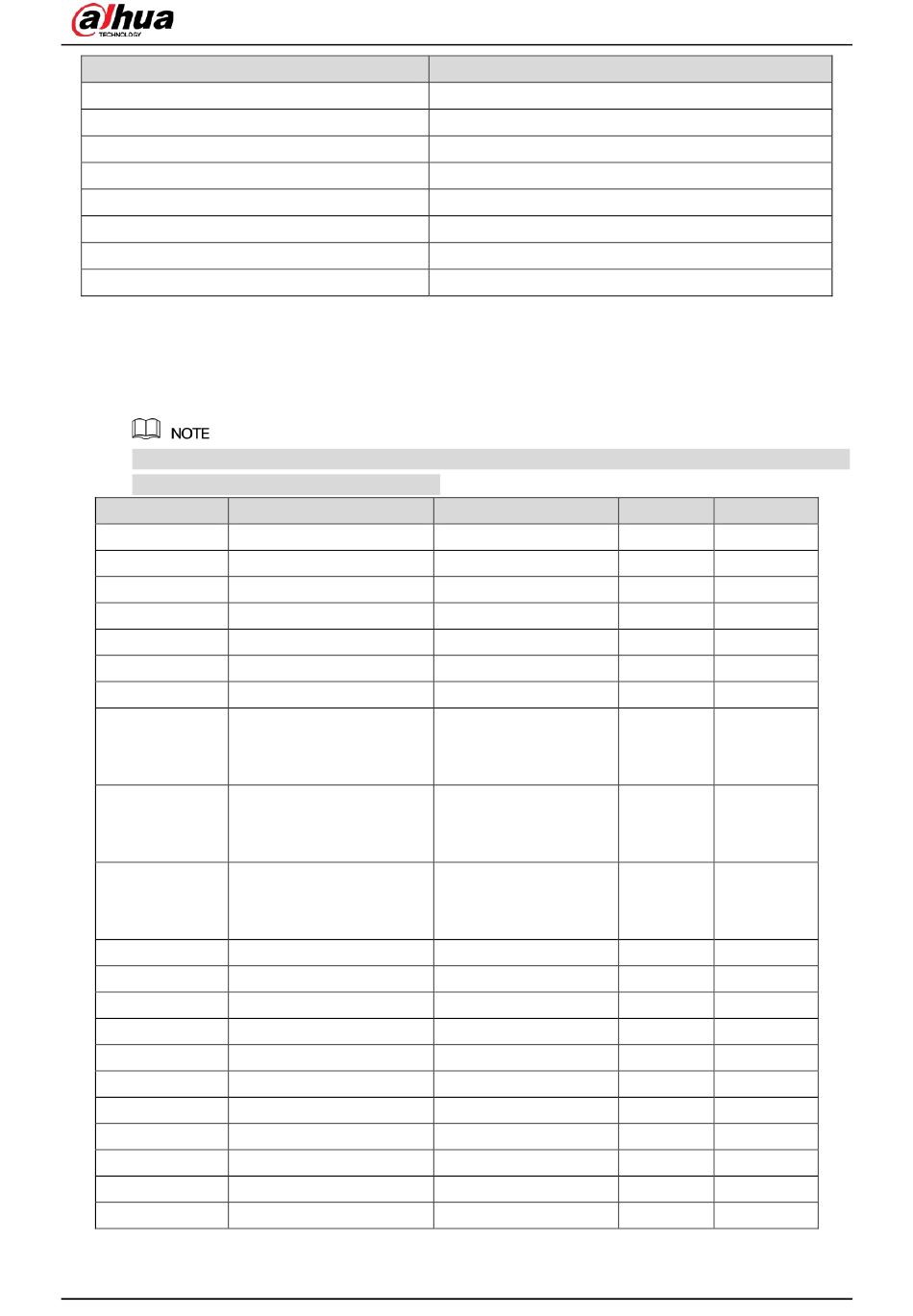 alhua
TECHNOLOGY

NOTE